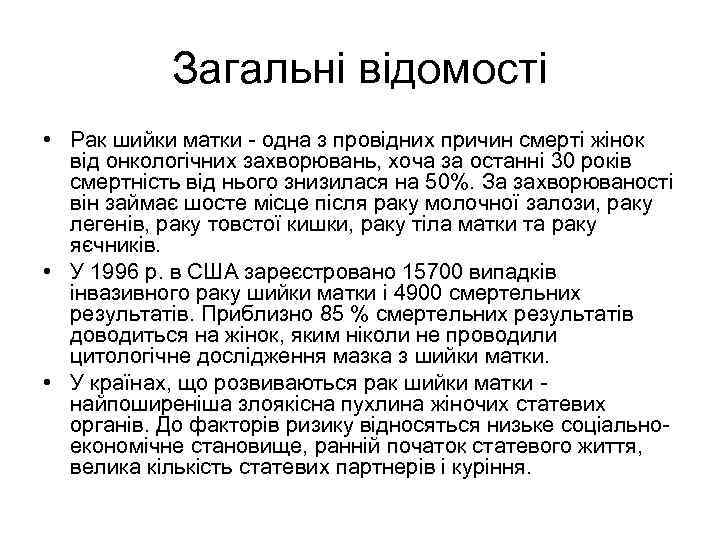 Загальні відомості

• Рак шийки матки - одна з провідних причин смерті жінок від онкологічних захворювань, хоча за останні 30 років смертність від нього знизилася на 50%. За захворюваності він займає шосте місце після раку молочної залози, раку легенів, раку товстої кишки, раку тіла матки та раку яєчників.
• У 1996 р. в США зареєстровано 15700 випадків інвазивного раку шийки матки і 4900 смертельних результатів. Приблизно 85 % смертельних результатів доводиться на жінок, яким ніколи не проводили цитологічне дослідження мазка з шийки матки.
• У країнах, що розвиваються рак шийки матки - найпоширеніша злоякісна пухлина жіночих статевих органів. До факторів ризику відносяться низьке соціально-економічне становище, ранній початок статевого життя, велика кількість статевих партнерів і куріння.